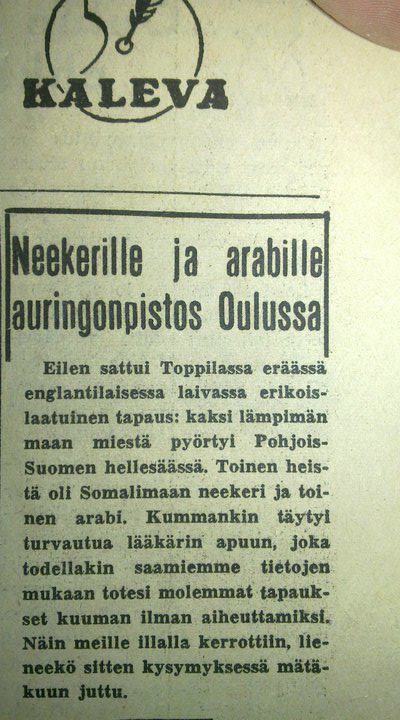 KALEVA

Neekerille ja arabille auringonpistos Oulussa

Eilen sattui Toppilassa eräässä englantilaisessa laivassa erikoislaatuinen tapaus: kaksi lämpimän maan miestä pyörtyi Pohjois-Suomen hellesäässä. Toinen heistä oli Somalimaan neekeri ja toinen arabi. Kummankin täytyi turvautua lääkärin apuun, joka todellakin saamiemme tietojen mukaan totesi molemmat tapaukset kuuman ilman aiheuttamiksi. Näin meille illalla kerrottiin, lieneekö sitten kysymyksessä mätäkuun juttu.